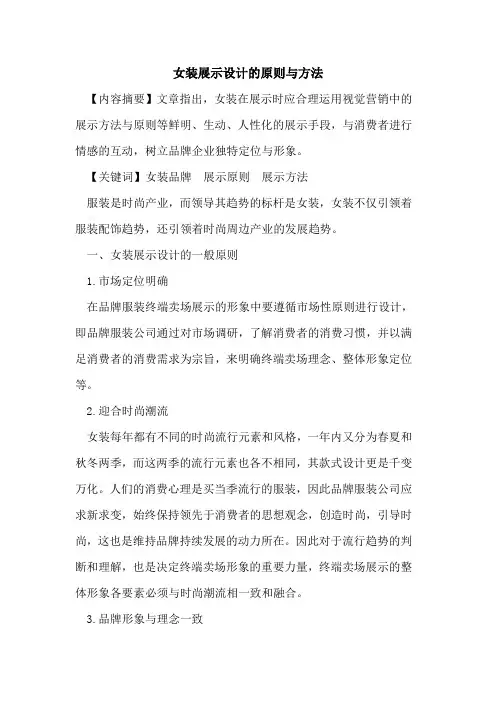 女装展示设计的原则与方法

【内容摘要】文章指出，女装在展示时应合理运用视觉营销中的展示方法与原则等鲜明、生动、人性化的展示手段，与消费者进行情感的互动，树立品牌企业独特定位与形象。

【关键词】女装品牌　展示原则　展示方法

服装是时尚产业，而领导其趋势的标杆是女装，女装不仅引领着服装配饰趋势，还引领着时尚周边产业的发展趋势。

一、女装展示设计的一般原则

1.市场定位明确

在品牌服装终端卖场展示的形象中要遵循市场性原则进行设计，即品牌服装公司通过对市场调研，了解消费者的消费习惯，并以满足消费者的消费需求为宗旨，来明确终端卖场理念、整体形象定位等。

2.迎合时尚潮流

女装每年都有不同的时尚流行元素和风格，一年内又分为春夏和秋冬两季，而这两季的流行元素也各不相同，其款式设计更是千变万化。人们的消费心理是买当季流行的服装，因此品牌服装公司应求新求变，始终保持领先于消费者的思想观念，创造时尚，引导时尚，这也是维持品牌持续发展的动力所在。因此对于流行趋势的判断和理解，也是决定终端卖场形象的重要力量，终端卖场展示的整体形象各要素必须与时尚潮流相一致和融合。

3.品牌形象与理念一致